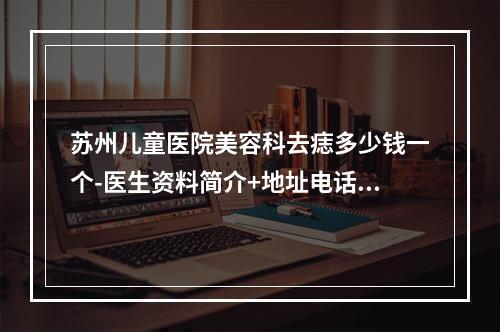 苏州儿童医院美容科去痣多少钱一个-医生资料简介+地址电话...